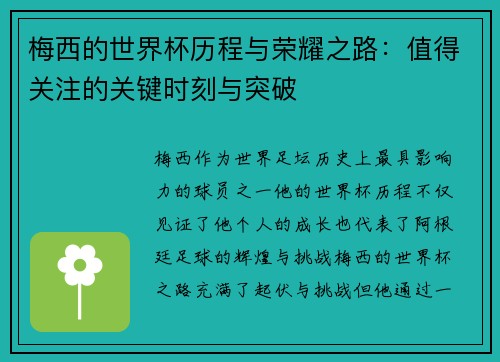 梅西的世界杯历程与荣耀之路：值得关注的关键时刻与突破

梅西作为世界足坛历史上最具影响力的球员之一他的世界杯历程不仅见证了他个人的成长也代表了阿根廷足球的辉煌与挑战梅西的世界杯之路充满了起伏与挑战但他通过一